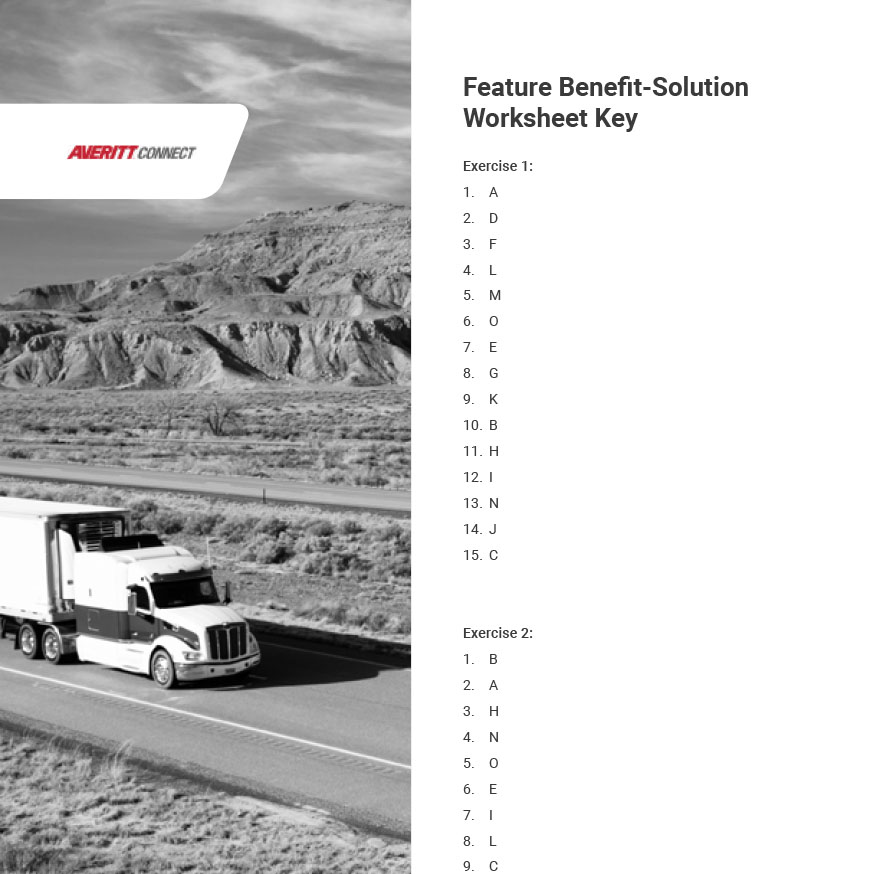 AVERITT CONNECT

Feature Benefit-Solution Worksheet Key

Exercise 1:
1. A
2. D
3. F
4. L
5. M
6. O
7. E
8. G
9. K
10. B
11. H
12. I
13. N
14. J
15. C

Exercise 2:
1. B
2. A
3. H
4. N
5. O
6. E
7. I
8. L
9. C